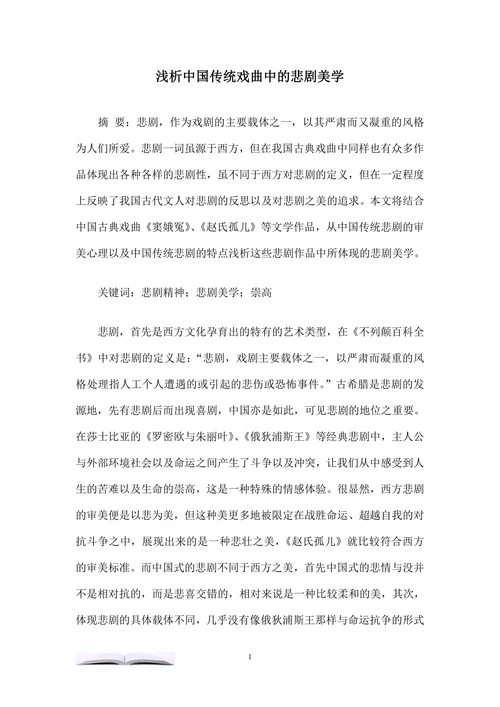 浅析中国传统戏曲中的悲剧美学

摘 要：悲剧，作为戏剧的主要载体之一，以其严肃而又凝重的风格为人们所爱。悲剧一词虽源于西方，但在我国古典戏曲中同样也有众多作品体现出各种各样的悲剧性，虽不同于西方对悲剧的定义，但在一定程度上反映了我国古代文人对悲剧的反思以及对悲剧之美的追求。本文将结合中国古典戏曲《窦娥冤》、《赵氏孤儿》等文学作品，从中国传统悲剧的审美心理以及中国传统悲剧的特点浅析这些悲剧作品中所体现的悲剧美学。

关键词：悲剧精神；悲剧美学；崇高

悲剧，首先是西方文化孕育出的特有的艺术类型，在《不列颠百科全书》中对悲剧的定义是：“悲剧，戏剧主要载体之一，以严肃而凝重的风格处理指人工个人遭遇的或引起的悲伤或恐怖事件。”古希腊是悲剧的发源地，先有悲剧后而出现喜剧，中国亦是如此，可见悲剧的地位之重要。在莎士比亚的《罗密欧与朱丽叶》、《俄狄浦斯王》等经典悲剧中，主人公与外部环境社会以及命运之间产生了斗争以及冲突，让我们从中感受到人生的苦难以及生命的崇高，这是一种特殊的情感体验。很显然，西方悲剧的审美便是以悲为美，但这种美更多地被限定在战胜命运、超越自我的对抗斗争之中，展现出来的是一种悲壮之美，《赵氏孤儿》就比较符合西方的审美标准。而中国式的悲剧不同于西方之美，首先中国式的悲情与没并不是相对抗的，而是悲喜交错的，相对来说是一种比较柔和的美，其次，体现悲剧的具体载体不同，几乎没有像俄狄浦斯王那样与命运抗争的形式

1